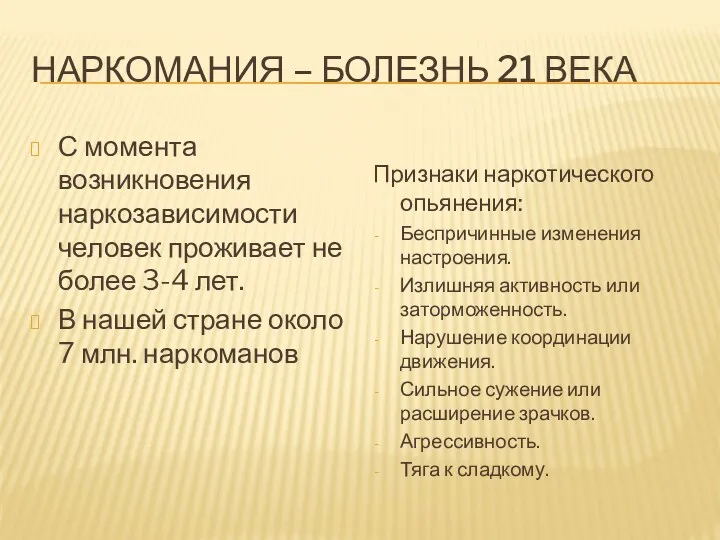 НАРКОМАНИЯ – БОЛЕЗНЬ 21 ВЕКА

С момента возникновения наркозависимости человек проживает не более 3-4 лет.

В нашей стране около 7 млн. наркоманов

Признаки наркотического опьянения:

- Беспричинные изменения настроения.
- Излишняя активность или заторможенность.
- Нарушение координации движения.
- Сильное сужение или расширение зрачков.
- Агрессивность.
- Тяга к сладкому.